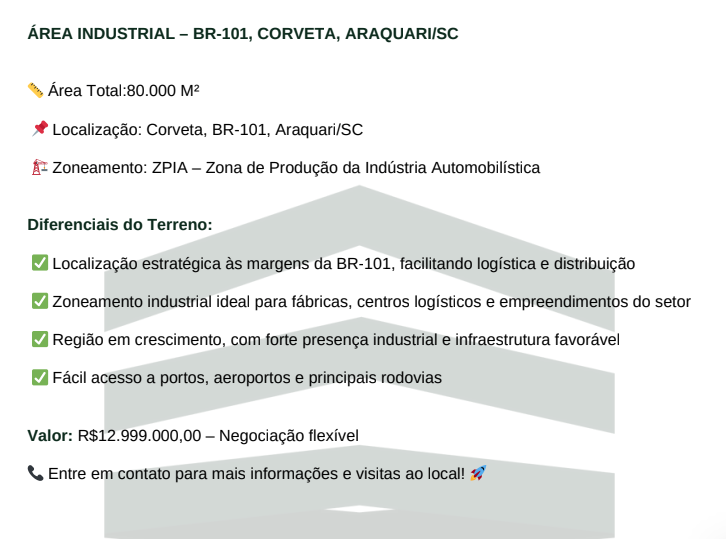 ÁREA INDUSTRIAL – BR-101, CORVETA, ARAQUARI/SC

📏 Área Total:80.000 M²

📌 Localização: Corveta, BR-101, Araquari/SC

🏗️ Zoneamento: ZPIA – Zona de Produção da Indústria Automobilística

Diferenciais do Terreno:

✅ Localização estratégica às margens da BR-101, facilitando logística e distribuição

✅ Zoneamento industrial ideal para fábricas, centros logísticos e empreendimentos do setor

✅ Região em crescimento, com forte presença industrial e infraestrutura favorável

✅ Fácil acesso a portos, aeroportos e principais rodovias

Valor: R$12.999.000,00 – Negociação flexível

📞 Entre em contato para mais informações e visitas ao local! 🚀